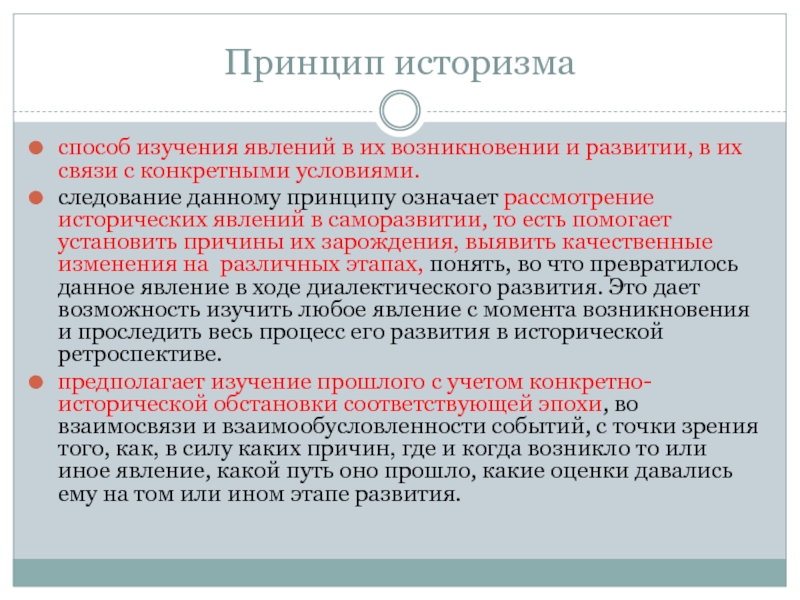 Принцип историзма

способ изучения явлений в их возникновении и развитии, в их связи с конкретными условиями.

следование данному принципу означает рассмотрение исторических явлений в саморазвитии, то есть помогает установить причины их зарождения, выявить качественные изменения на различных этапах, понять, во что превратилось данное явление в ходе диалектического развития. Это дает возможность изучить любое явление с момента возникновения и проследить весь процесс его развития в исторической ретроспективе.

предполагает изучение прошлого с учетом конкретно-исторической обстановки соответствующей эпохи, во взаимосвязи и взаимообусловленности событий, с точки зрения того, как, в силу каких причин, где и когда возникло то или иное явление, какой путь оно прошло, какие оценки давались ему на том или ином этапе развития.